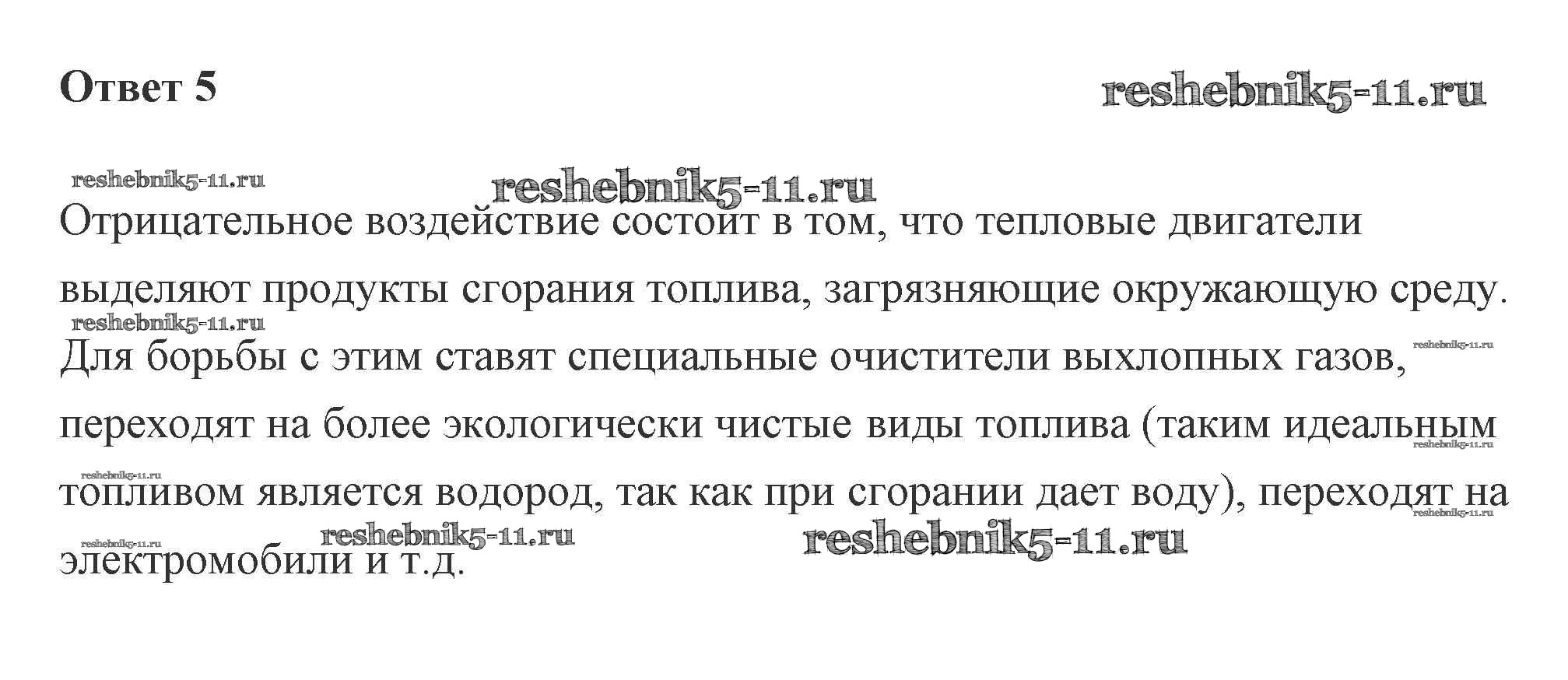 Ответ 5

Отрицательное воздействие состоит в том, что тепловые двигатели выделяют продукты сгорания топлива, загрязняющие окружающую среду. Для борьбы с этим ставят специальные очистители выхлопных газов, переходят на более экологически чистые виды топлива (таким идеальным топливом является водород, так как при сгорании дает воду), переходят на электромобили и т.д.

reshebnik5-11.ru